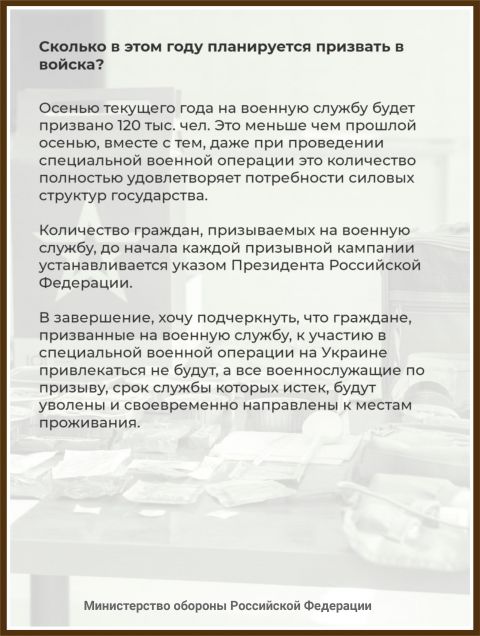 Сколько в этом году планируется призвать в войска?

Осенью текущего года на военную службу будет призвано 120 тыс. чел. Это меньше чем прошлой осенью, вместе с тем, даже при проведении специальной военной операции это количество полностью удовлетворяет потребности силовых структур государства.

Количество граждан, призываемых на военную службу, до начала каждой призывной кампании устанавливается указом Президента Российской Федерации.

В завершение, хочу подчеркнуть, что граждане, призванные на военную службу, к участию в специальной военной операции на Украине привлекаться не будут, а все военнослужащие по призыву, срок службы которых истек, будут уволены и своевременно направлены к местам проживания.

Министерство обороны Российской Федерации